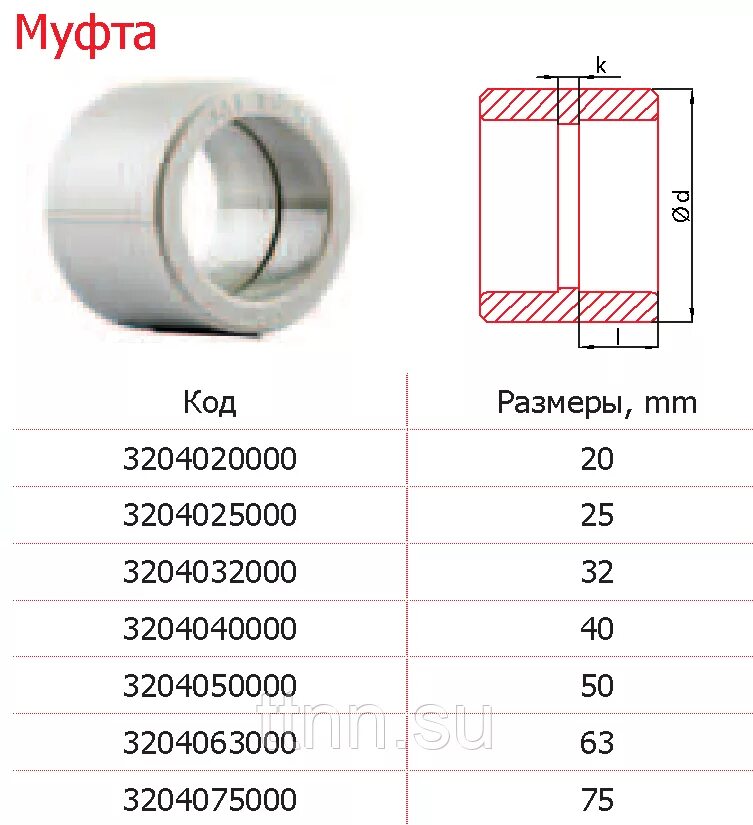 Муфта

k

Ød

l

| Код | Размеры, mm |
|---|---|
| 3204020000 | 20 |
| 3204025000 | 25 |
| 3204032000 | 32 |
| 3204040000 | 40 |
| 3204050000 | 50 |
| 3204063000 | 63 |
| 3204075000 | 75 |

ttnn.su